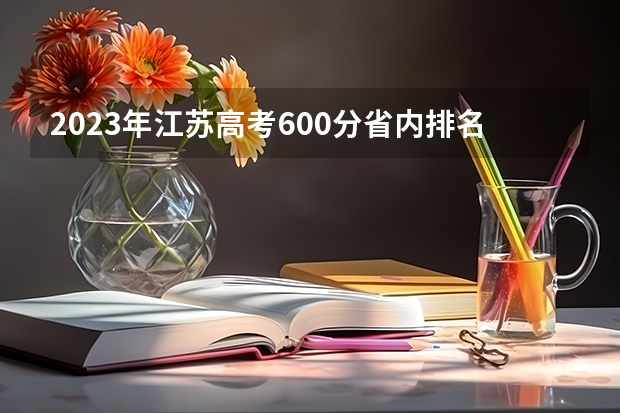 2023年江苏高考600分省内排名